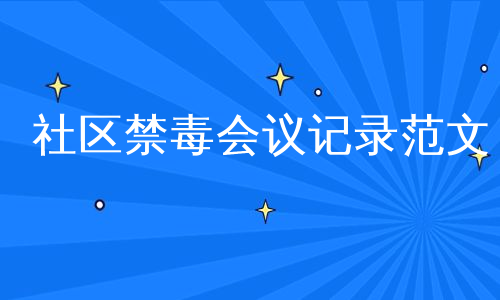 社区禁毒会议记录范文